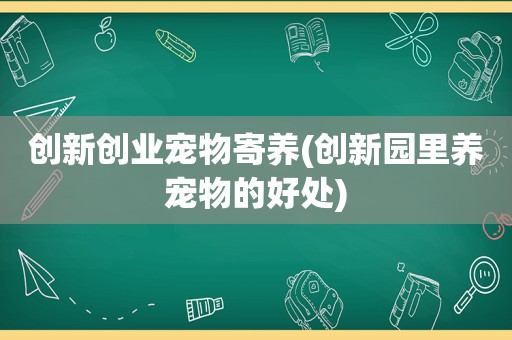 创新创业宠物寄养(创新园里养宠物的好处)